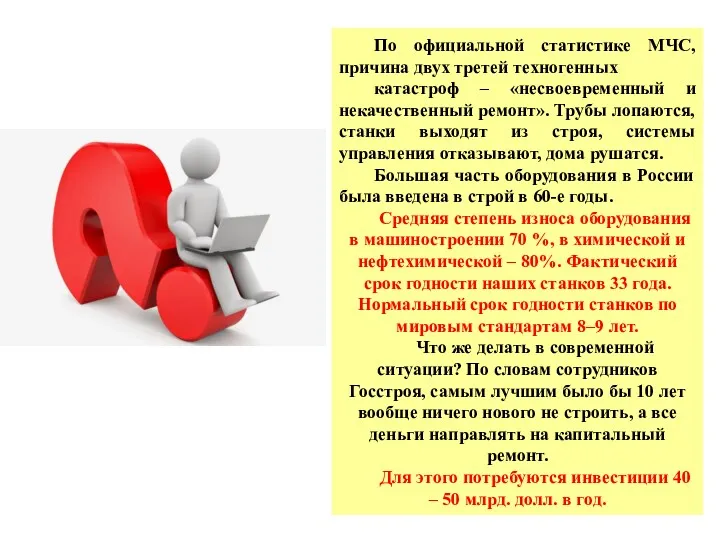 По официальной статистике МЧС, причина двух третей техногенных катастроф – «несвоевременный и некачественный ремонт». Трубы лопаются, станки выходят из строя, системы управления отказывают, дома рушатся.

Большая часть оборудования в России была введена в строй в 60-е годы.

Средняя степень износа оборудования в машиностроении 70 %, в химической и нефтехимической – 80%. Фактический срок годности наших станков 33 года. Нормальный срок годности станков по мировым стандартам 8–9 лет.

Что же делать в современной ситуации? По словам сотрудников Госстроя, самым лучшим было бы 10 лет вообще ничего нового не строить, а все деньги направлять на капитальный ремонт.

Для этого потребуются инвестиции 40 – 50 млрд. долл. в год.